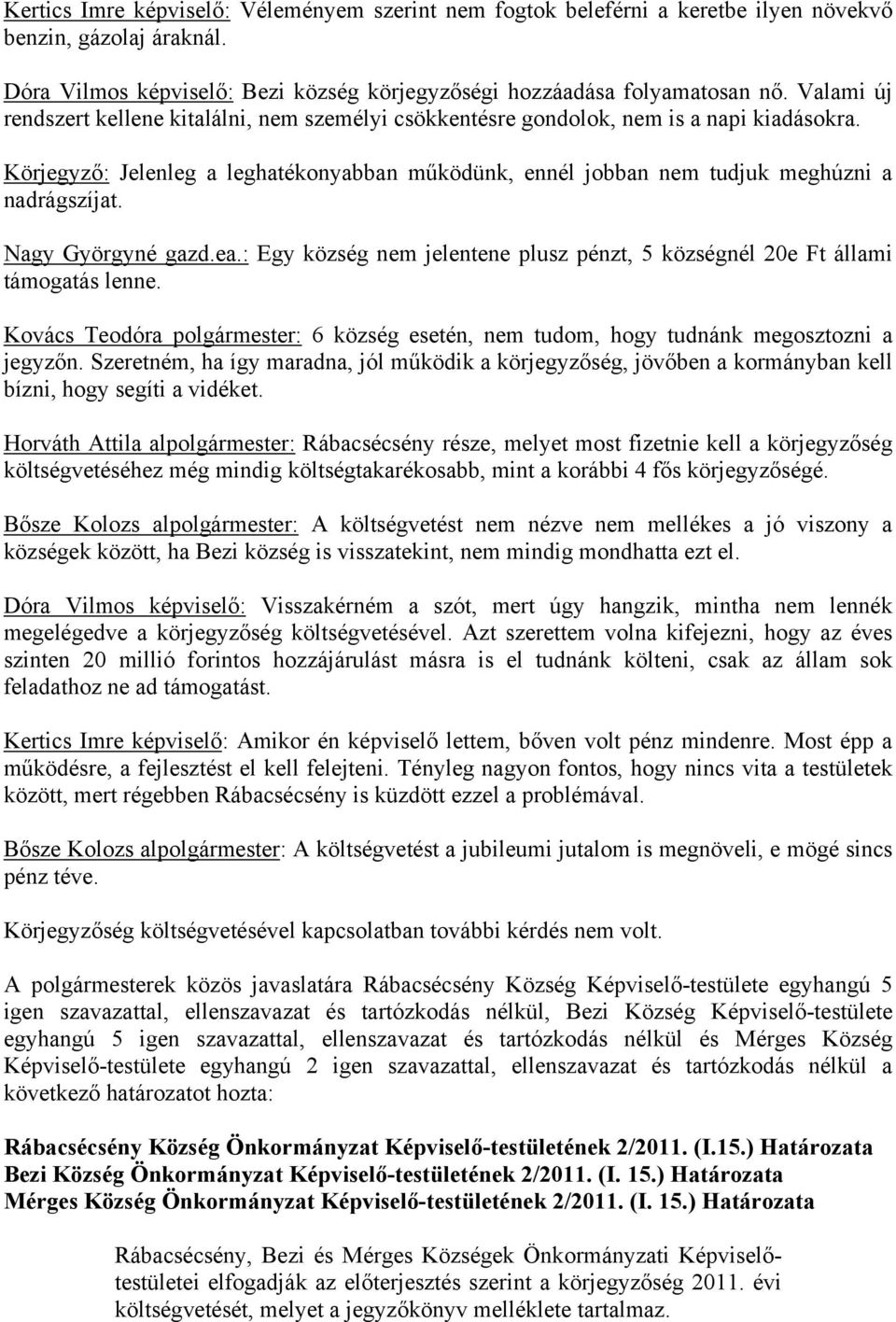 Kertics Imre képviselő: Véleményem szerint nem fogtok beleférni a keretbe ilyen növekvő benzin, gázolaj áraknál.

Dóra Vilmos képviselő: Bezi község körjegyzőségi hozzáadása folyamatosan nő. Valami új rendszert kellene kitalálni, nem személyi csökkentésre gondolok, nem is a napi kiadásokra.

Körjegyző: Jelenleg a leghatékonyabban működünk, ennél jobban nem tudjuk meghúzni a nadrágszíjat.

Nagy Györgyné gazd.ea.: Egy község nem jelentene plusz pénzt, 5 községnél 20e Ft állami támogatás lenne.

Kovács Teodóra polgármester: 6 község esetén, nem tudom, hogy tudnánk megosztozni a jegyzőn. Szeretném, ha így maradna, jól működik a körjegyzőség, jövőben a kormányban kell bízni, hogy segíti a vidéket.

Horváth Attila alpolgármester: Rábacsécsény része, melyet most fizetnie kell a körjegyzőség költségvetéséhez még mindig költségtakarékosabb, mint a korábbi 4 fős körjegyzőségé.

Bősze Kolozs alpolgármester: A költségvetést nem nézve nem mellékes a jó viszony a községek között, ha Bezi község is visszatekint, nem mindig mondhatta ezt el.

Dóra Vilmos képviselő: Visszakérném a szót, mert úgy hangzik, mintha nem lennék megelégedve a körjegyzőség költségvetésével. Azt szerettem volna kifejezni, hogy az éves szinten 20 millió forintos hozzájárulást másra is el tudnánk költeni, csak az állam sok feladathoz ne ad támogatást.

Kertics Imre képviselő: Amikor én képviselő lettem, bőven volt pénz mindenre. Most épp a működésre, a fejlesztést el kell felejteni. Tényleg nagyon fontos, hogy nincs vita a testületek között, mert régebben Rábacsécsény is küzdött ezzel a problémával.

Bősze Kolozs alpolgármester: A költségvetést a jubileumi jutalom is megnöveli, e mögé sincs pénz téve.

Körjegyzőség költségvetésével kapcsolatban további kérdés nem volt.

A polgármesterek közös javaslatára Rábacsécsény Község Képviselő-testülete egyhangú 5 igen szavazattal, ellenszavazat és tartózkodás nélkül, Bezi Község Képviselő-testülete egyhangú 5 igen szavazattal, ellenszavazat és tartózkodás nélkül és Mérges Község Képviselő-testülete egyhangú 2 igen szavazattal, ellenszavazat és tartózkodás nélkül a következő határozatot hozta:

Rábacsécsény Község Önkormányzat Képviselő-testületének 2/2011. (I.15.) Határozata
Bezi Község Önkormányzat Képviselő-testületének 2/2011. (I. 15.) Határozata
Mérges Község Önkormányzat Képviselő-testületének 2/2011. (I. 15.) Határozata

Rábacsécsény, Bezi és Mérges Községek Önkormányzati Képviselő-testületei elfogadják az előterjesztés szerint a körjegyzőség 2011. évi költségvetését, melyet a jegyzőkönyv melléklete tartalmaz.